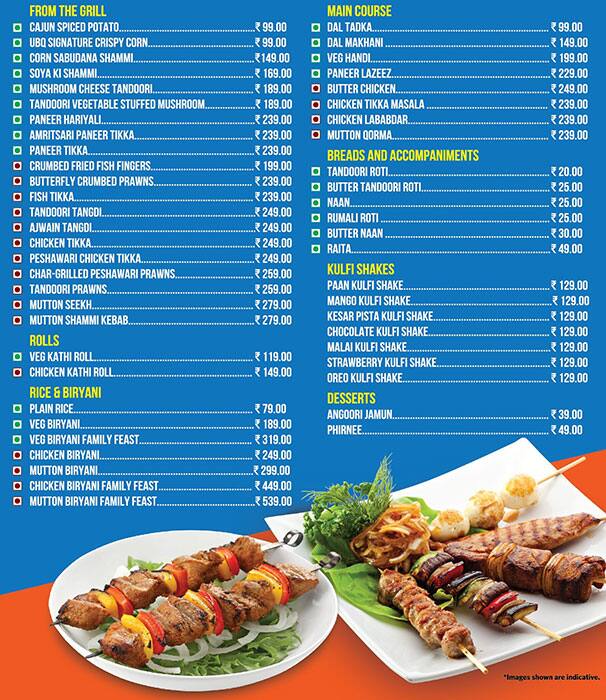 FROM THE GRILL
CAJUN SPICED POTATO ₹ 99.00
UBQ SIGNATURE CRISPY CORN ₹ 99.00
CORN SABUDANA SHAMMI ₹ 149.00
SOYA KI SHAMMI ₹ 169.00
MUSHROOM CHEESE TANDOORI ₹ 189.00
TANDOORI VEGETABLE STUFFED MUSHROOM ₹ 189.00
PANEER HARIYALI ₹ 239.00
AMRITSARI PANEER TIKKA ₹ 239.00
PANEER TIKKA ₹ 239.00
CRUMBED FRIED FISH FINGERS ₹ 199.00
BUTTERFLY CRUMBED PRAWNS ₹ 239.00
FISH TIKKA ₹ 239.00
TANDOORI TANGDI ₹ 249.00
AJWAIN TANGDI ₹ 249.00
CHICKEN TIKKA ₹ 249.00
PESHAWARI CHICKEN TIKKA ₹ 249.00
CHAR-GRILLED PESHAWARI PRAWNS ₹ 259.00
TANDOORI PRAWNS ₹ 259.00
MUTTON SEEKH ₹ 279.00
MUTTON SHAMMI KEBAB ₹ 279.00

ROLLS
VEG KATHI ROLL ₹ 119.00
CHICKEN KATHI ROLL ₹ 149.00

RICE & BIRYANI
PLAIN RICE ₹ 79.00
VEG BIRYANI ₹ 189.00
VEG BIRYANI FAMILY FEAST ₹ 319.00
CHICKEN BIRYANI ₹ 249.00
MUTTON BIRYANI ₹ 299.00
CHICKEN BIRYANI FAMILY FEAST ₹ 449.00
MUTTON BIRYANI FAMILY FEAST ₹ 539.00

MAIN COURSE
DAL TADKA ₹ 99.00
DAL MAKHANI ₹ 149.00
VEG HANDI ₹ 199.00
PANEER LAZEEZ ₹ 229.00
BUTTER CHICKEN ₹ 249.00
CHICKEN TIKKA MASALA ₹ 239.00
CHICKEN LABABDAR ₹ 239.00
MUTTON QORMA ₹ 239.00

BREADS AND ACCOMPANIMENTS
TANDOORI ROTI ₹ 20.00
BUTTER TANDOORI ROTI ₹ 25.00
NAAN ₹ 25.00
RUMALI ROTI ₹ 25.00
BUTTER NAAN ₹ 30.00
RAITA ₹ 49.00

KULFI SHAKES
PAAN KULFI SHAKE ₹ 129.00
MANGO KULFI SHAKE ₹ 129.00
KESAR PISTA KULFI SHAKE ₹ 129.00
CHOCOLATE KULFI SHAKE ₹ 129.00
MALAI KULFI SHAKE ₹ 129.00
STRAWBERRY KULFI SHAKE ₹ 129.00
OREO KULFI SHAKE ₹ 129.00

DESSERTS
ANGOORI JAMUN ₹ 39.00
PHIRNEE ₹ 49.00

*Images shown are indicative.